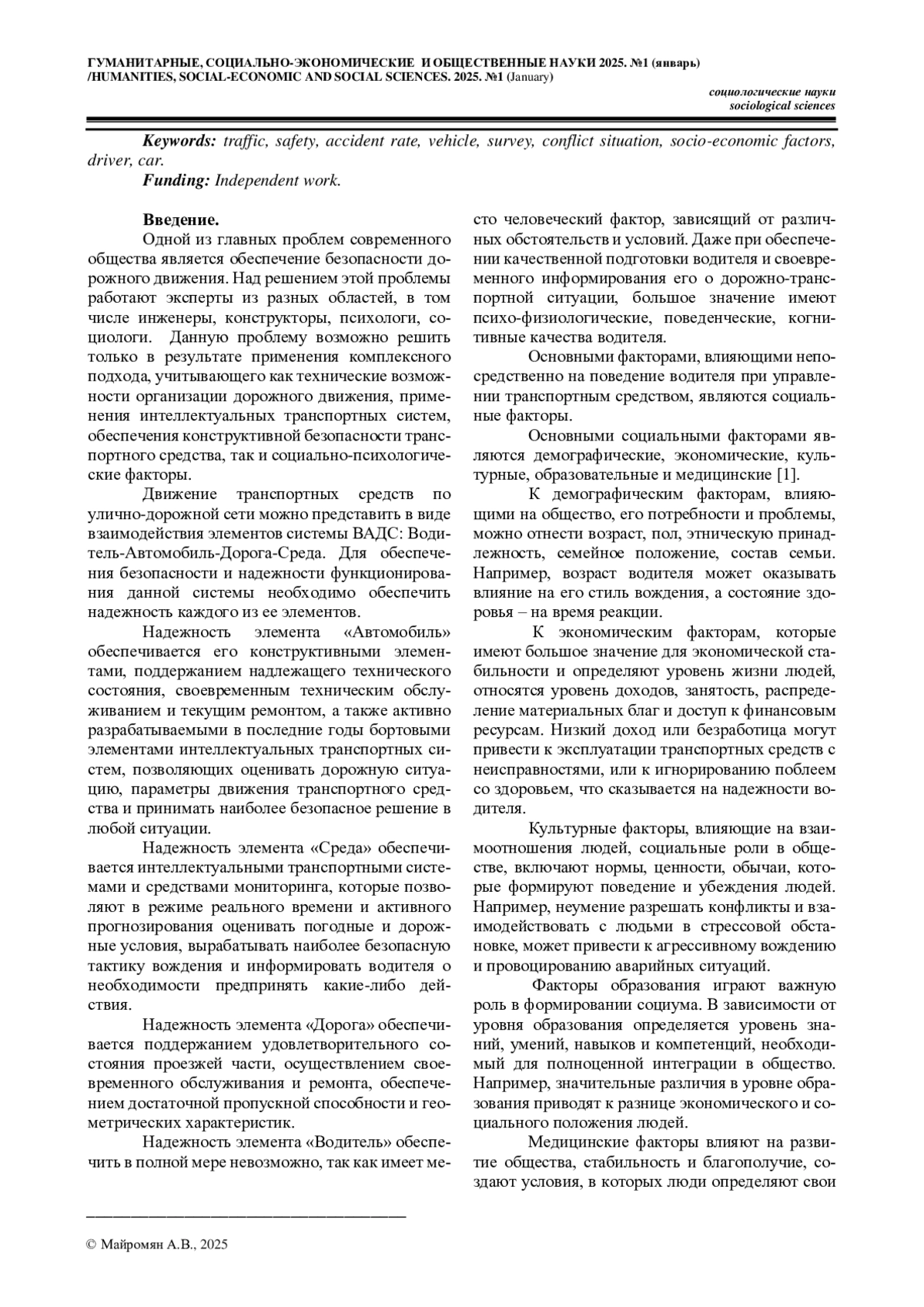 ГУМАНИТАРНЫЕ, СОЦИАЛЬНО-ЭКОНОМИЧЕСКИЕ И ОБЩЕСТВЕННЫЕ НАУКИ 2025. №1 (январь) /HUMANITIES, SOCIAL-ECONOMIC AND SOCIAL SCIENCES. 2025. №1 (January)

социологические науки
sociological sciences

Keywords: traffic, safety, accident rate, vehicle, survey, conflict situation, socio-economic factors, driver, car.
Funding: Independent work.

Введение.
Одной из главных проблем современного общества является обеспечение безопасности дорожного движения. Над решением этой проблемы работают эксперты из разных областей, в том числе инженеры, конструкторы, психологи, социологи. Данную проблему возможно решить только в результате применения комплексного подхода, учитывающего как технические возможности организации дорожного движения, применения интеллектуальных транспортных систем, обеспечения конструктивной безопасности транспортного средства, так и социально-психологические факторы.

Движение транспортных средств по улично-дорожной сети можно представить в виде взаимодействия элементов системы ВАДС: Водитель-Автомобиль-Дорога-Среда. Для обеспечения безопасности и надежности функционирования данной системы необходимо обеспечить надежность каждого из ее элементов.

Надежность элемента «Автомобиль» обеспечивается его конструктивными элементами, поддержанием надлежащего технического состояния, своевременным техническим обслуживанием и текущим ремонтом, а также активно разрабатываемыми в последние годы бортовыми элементами интеллектуальных транспортных систем, позволяющих оценивать дорожную ситуацию, параметры движения транспортного средства и принимать наиболее безопасное решение в любой ситуации.

Надежность элемента «Среда» обеспечивается интеллектуальными транспортными системами и средствами мониторинга, которые позволяют в режиме реального времени и активного прогнозирования оценивать погодные и дорожные условия, вырабатывать наиболее безопасную тактику вождения и информировать водителя о необходимости предпринять какие-либо действия.

Надежность элемента «Дорога» обеспечивается поддержанием удовлетворительного состояния проезжей части, осуществлением своевременного обслуживания и ремонта, обеспечением достаточной пропускной способности и геометрических характеристик.

Надежность элемента «Водитель» обеспечить в полной мере невозможно, так как имеет место человеческий фактор, зависящий от различных обстоятельств и условий. Даже при обеспечении качественной подготовки водителя и своевременного информирования его о дорожно-транспортной ситуации, большое значение имеют психо-физиологические, поведенческие, когнитивные качества водителя.

Основными факторами, влияющими непосредственно на поведение водителя при управлении транспортным средством, являются социальные факторы.

Основными социальными факторами являются демографические, экономические, культурные, образовательные и медицинские [1].

К демографическим факторам, влияющими на общество, его потребности и проблемы, можно отнести возраст, пол, этническую принадлежность, семейное положение, состав семьи. Например, возраст водителя может оказывать влияние на его стиль вождения, а состояние здоровья – на время реакции.

К экономическим факторам, которые имеют большое значение для экономической стабильности и определяют уровень жизни людей, относятся уровень доходов, занятость, распределение материальных благ и доступ к финансовым ресурсам. Низкий доход или безработица могут привести к эксплуатации транспортных средств с неисправностями, или к игнорированию поблеем со здоровьем, что сказывается на надежности водителя.

Культурные факторы, влияющие на взаимоотношения людей, социальные роли в обществе, включают нормы, ценности, обычаи, которые формируют поведение и убеждения людей. Например, неумение разрешать конфликты и взаимодействовать с людьми в стрессовой обстановке, может привести к агрессивному вождению и провоцированию аварийных ситуаций.

Факторы образования играют важную роль в формировании социума. В зависимости от уровня образования определяется уровень знаний, умений, навыков и компетенций, необходимый для полноценной интеграции в общество. Например, значительные различия в уровне образования приводят к разнице экономического и социального положения людей.

Медицинские факторы влияют на развитие общества, стабильность и благополучие, создают условия, в которых люди определяют свои

© Майромян А.В., 2025